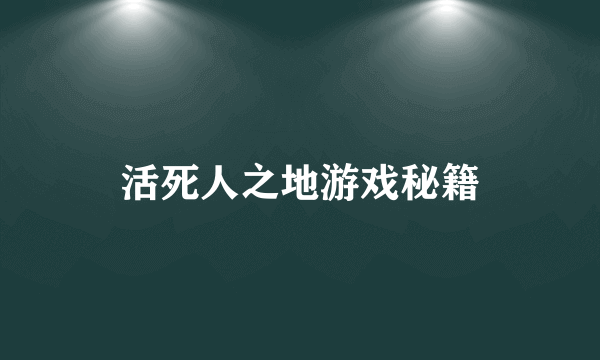 活死人之地游戏秘籍